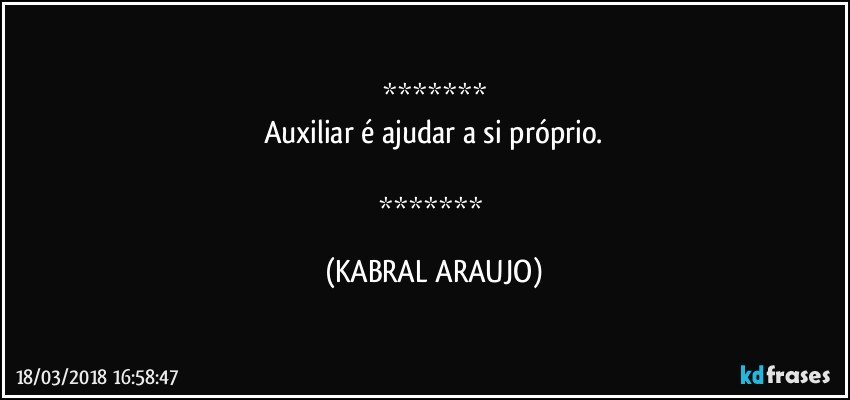 *******
Auxiliar é ajudar a si próprio.

*******

(KABRAL ARAUJO)

18/03/2018 16:58:47

kdfrases